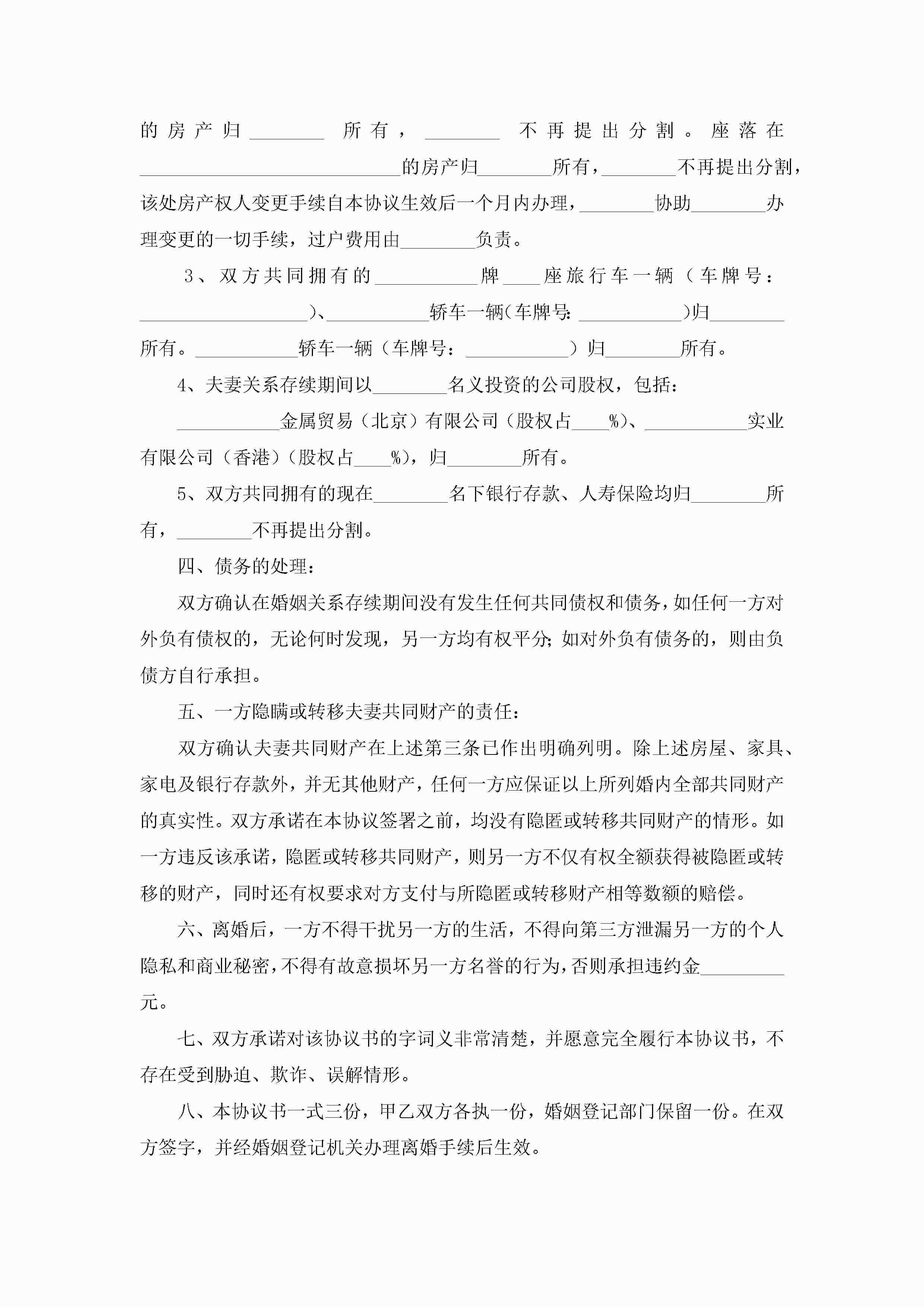 的房产归________所有，________不再提出分割。座落在____________________________的房产归________所有，________不再提出分割，该处房产权人变更手续自本协议生效后一个月内办理，________协助________办理变更的一切手续，过户费用由________负责。

3、双方共同拥有的___________牌____座旅行车一辆（车牌号：__________________）、___________轿车一辆(车牌号:___________)归________所有。___________轿车一辆（车牌号：___________）归________所有。

4、夫妻关系存续期间以________名义投资的公司股权，包括：

___________金属贸易（北京）有限公司（股权占____%)、___________实业有限公司（香港)（股权占____%)，归________所有。

5、双方共同拥有的现在________名下银行存款、人寿保险均归________所有，________不再提出分割。

四、债务的处理：

双方确认在婚姻关系存续期间没有发生任何共同债权和债务，如任何一方对外负有债权的，无论何时发现，另一方均有权平分;如对外负有债务的，则由负债方自行承担。

五、一方隐瞒或转移夫妻共同财产的责任：

双方确认夫妻共同财产在上述第三条已作出明确列明。除上述房屋、家具、家电及银行存款外，并无其他财产，任何一方应保证以上所列婚内全部共同财产的真实性。双方承诺在本协议签署之前，均没有隐匿或转移共同财产的情形。如一方违反该承诺，隐匿或转移共同财产，则另一方不仅有权全额获得被隐匿或转移的财产，同时还有权要求对方支付与所隐匿或转移财产相等数额的赔偿。

六、离婚后，一方不得干扰另一方的生活，不得向第三方泄漏另一方的个人隐私和商业秘密，不得有故意损坏另一方名誉的行为，否则承担违约金_________元。

七、双方承诺对该协议书的字词义非常清楚，并愿意完全履行本协议书，不存在受到胁迫、欺诈、误解情形。

八、本协议书一式三份，甲乙双方各执一份，婚姻登记部门保留一份。在双方签字，并经婚姻登记机关办理离婚手续后生效。